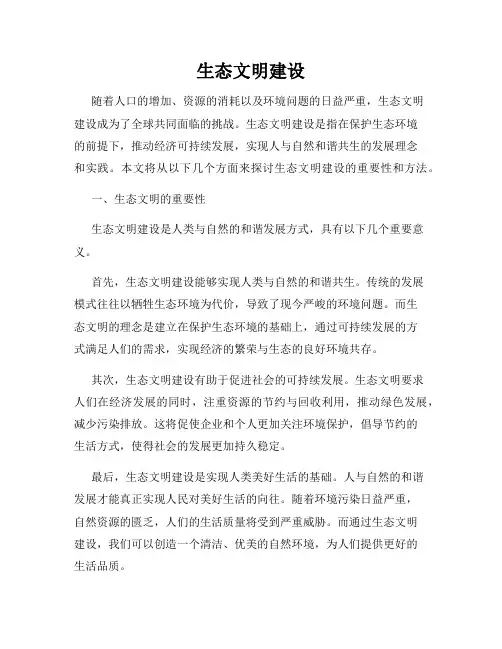 生态文明建设

随着人口的增加、资源的消耗以及环境问题的日益严重，生态文明建设成为了全球共同面临的挑战。生态文明建设是指在保护生态环境的前提下，推动经济可持续发展，实现人与自然和谐共生的发展理念和实践。本文将从以下几个方面来探讨生态文明建设的重要性和方法。

一、生态文明的重要性

生态文明建设是人类与自然的和谐发展方式，具有以下几个重要意义。

首先，生态文明建设能够实现人类与自然的和谐共生。传统的发展模式往往以牺牲生态环境为代价，导致了现今严峻的环境问题。而生态文明的理念是建立在保护生态环境的基础上，通过可持续发展的方式满足人们的需求，实现经济的繁荣与生态的良好环境共存。

其次，生态文明建设有助于促进社会的可持续发展。生态文明要求人们在经济发展的同时，注重资源的节约与回收利用，推动绿色发展，减少污染排放。这将促使企业和个人更加关注环境保护，倡导节约的生活方式，使得社会的发展更加持久稳定。

最后，生态文明建设是实现人类美好生活的基础。人与自然的和谐发展才能真正实现人民对美好生活的向往。随着环境污染日益严重，自然资源的匮乏，人们的生活质量将受到严重威胁。而通过生态文明建设，我们可以创造一个清洁、优美的自然环境，为人们提供更好的生活品质。